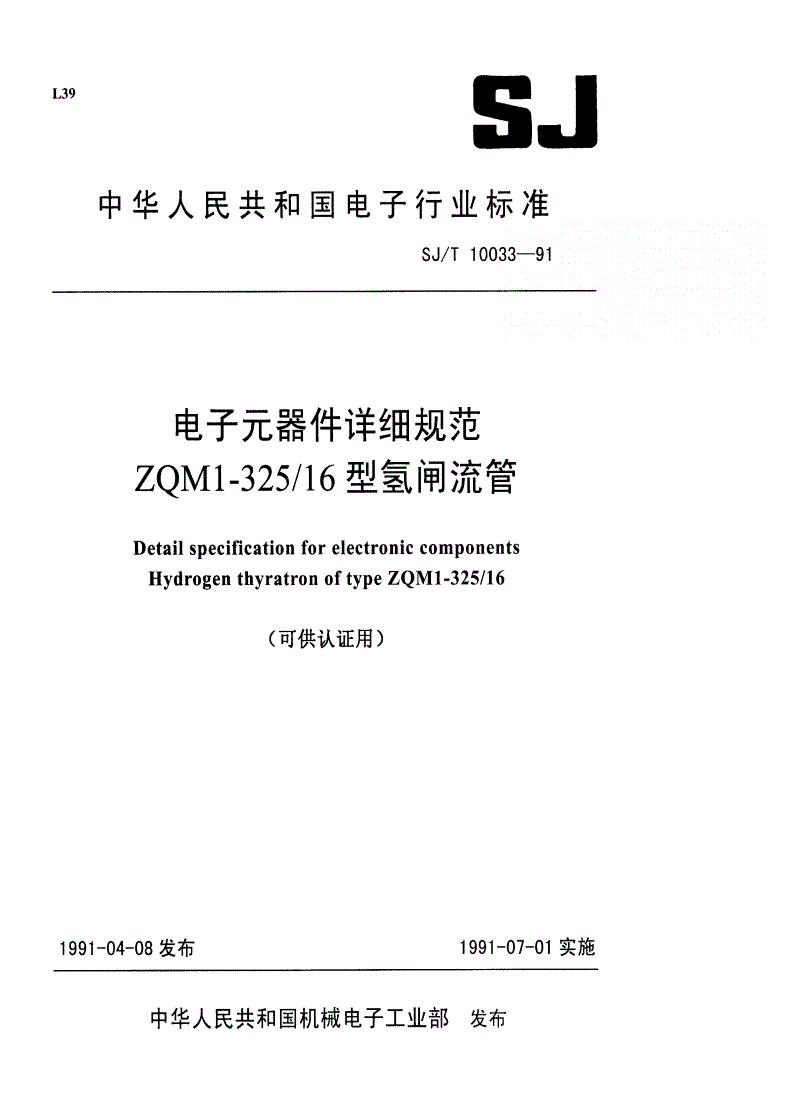 L39

SJ

中华人民共和国电子行业标准

SJ/T 10033—91

电子元器件详细规范
ZQM1-325/16 型氢闸流管

Detail specification for electronic components
Hydrogen thyratron of type ZQM1-325/16

（可供认证用）

1991-04-08 发布

1991-07-01 实施

中华人民共和国机械电子工业部 发布